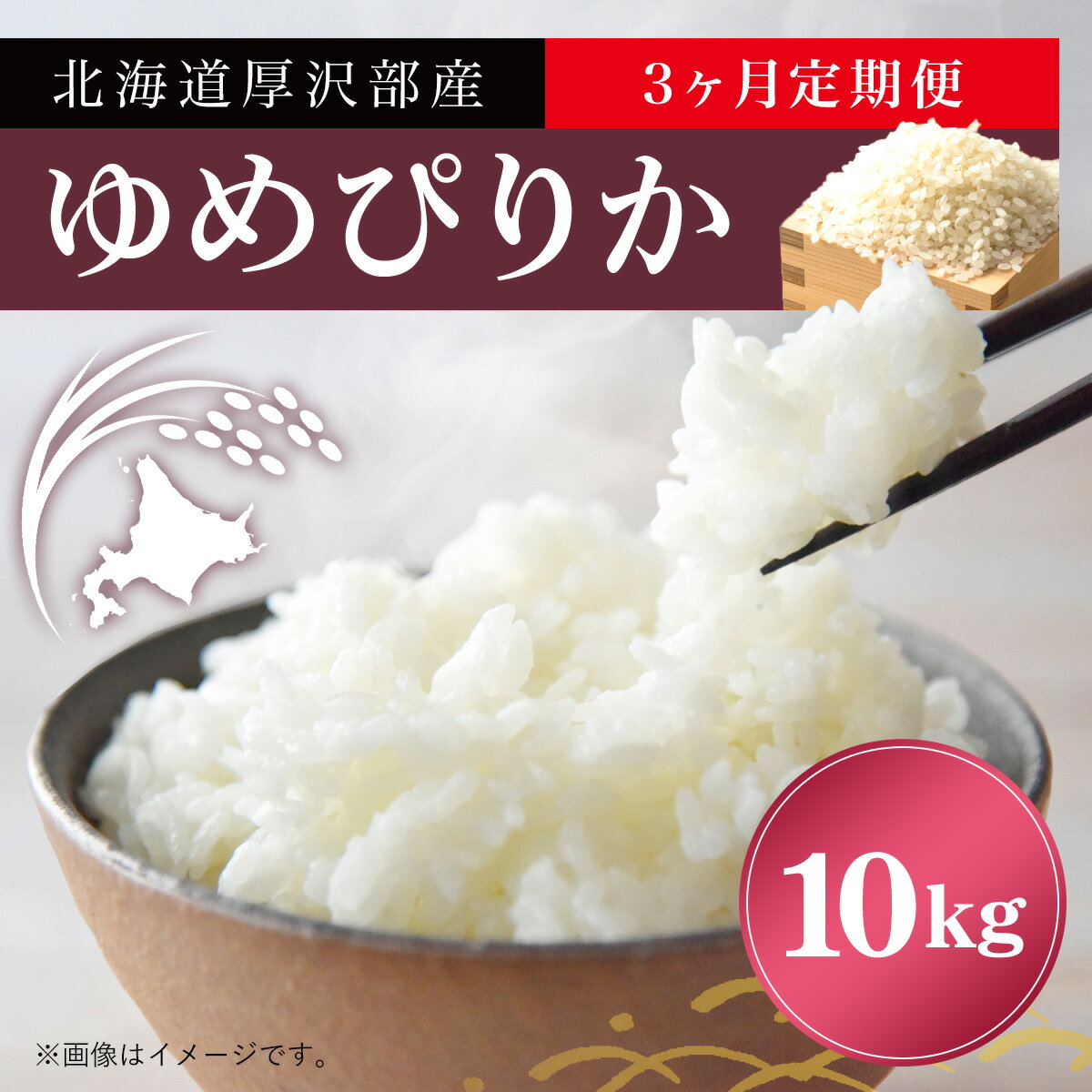 北海道厚沢部産

3ヶ月定期便

ゆめぴりか

10kg

※画像はイメージです。